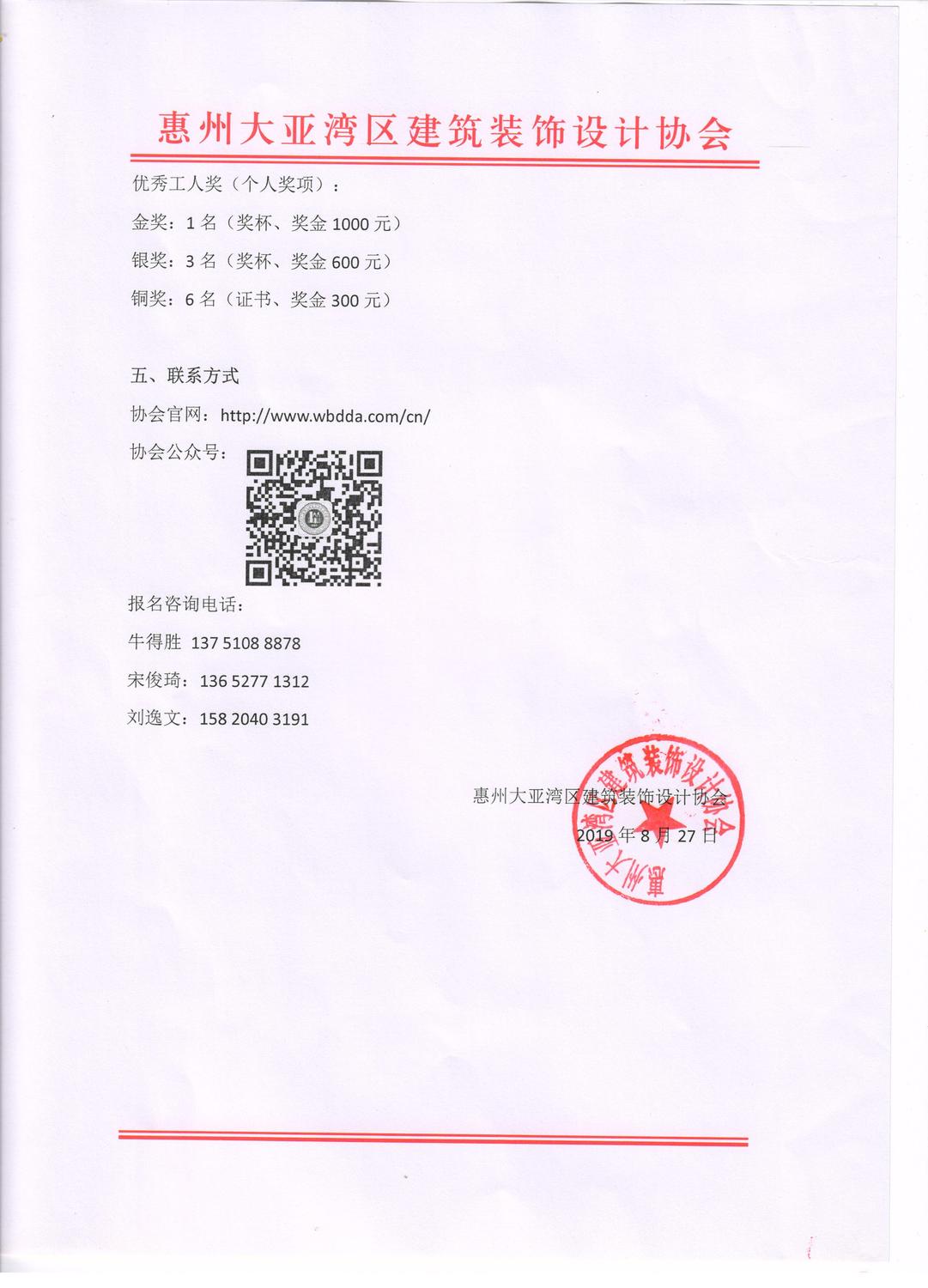 惠州大亚湾区建筑装饰设计协会

优秀工人奖（个人奖项）：

金奖：1 名（奖杯、奖金 1000 元）

银奖：3 名（奖杯、奖金 600 元）

铜奖：6 名（证书、奖金 300 元）

五、联系方式

协会官网：http://www.wbdda.com/cn/

协会公众号：

报名咨询电话：

牛得胜 137 5108 8878

宋俊琦：136 5277 1312

刘逸文：158 2040 3191

惠州大亚湾区建筑装饰设计协会

2019 年 8 月 27 日

惠州大亚湾区建筑装饰设计协会